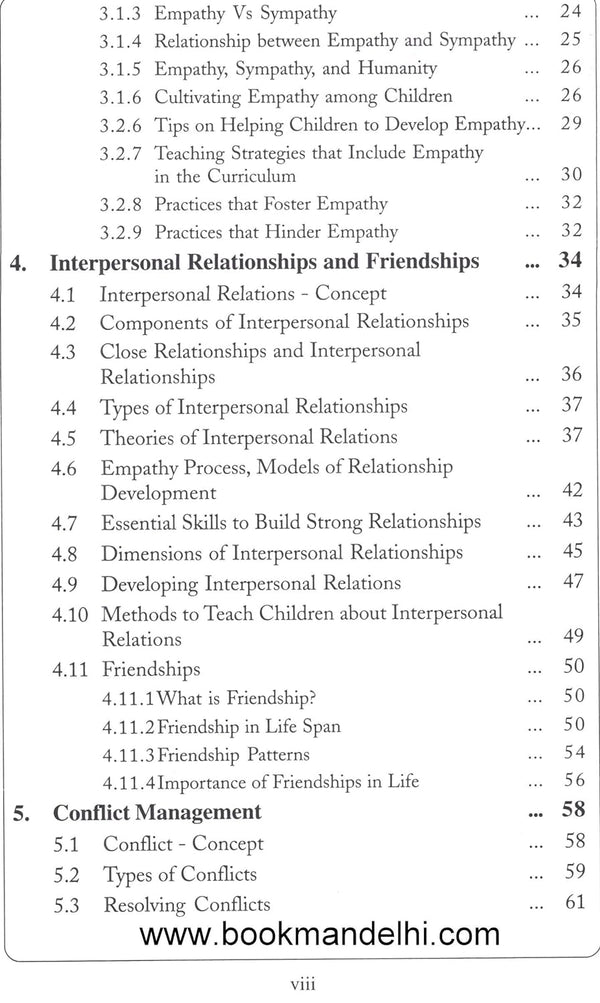 3.1.3 Empathy Vs Sympathy ... 24
3.1.4 Relationship between Empathy and Sympathy ... 25
3.1.5 Empathy, Sympathy, and Humanity ... 26
3.1.6 Cultivating Empathy among Children ... 26
3.2.6 Tips on Helping Children to Develop Empathy... 29
3.2.7 Teaching Strategies that Include Empathy in the Curriculum ... 30
3.2.8 Practices that Foster Empathy ... 32
3.2.9 Practices that Hinder Empathy ... 32

4. Interpersonal Relationships and Friendships ... 34
4.1 Interpersonal Relations - Concept ... 34
4.2 Components of Interpersonal Relationships ... 35
4.3 Close Relationships and Interpersonal Relationships ... 36
4.4 Types of Interpersonal Relationships ... 37
4.5 Theories of Interpersonal Relations ... 37
4.6 Empathy Process, Models of Relationship Development ... 42
4.7 Essential Skills to Build Strong Relationships ... 43
4.8 Dimensions of Interpersonal Relationships ... 45
4.9 Developing Interpersonal Relations ... 47
4.10 Methods to Teach Children about Interpersonal Relations ... 49
4.11 Friendships ... 50
4.11.1 What is Friendship? ... 50
4.11.2 Friendship in Life Span ... 50
4.11.3 Friendship Patterns ... 54
4.11.4 Importance of Friendships in Life ... 56

5. Conflict Management ... 58
5.1 Conflict - Concept ... 58
5.2 Types of Conflicts ... 59
5.3 Resolving Conflicts ... 61

www.bookmandelhi.com

viii